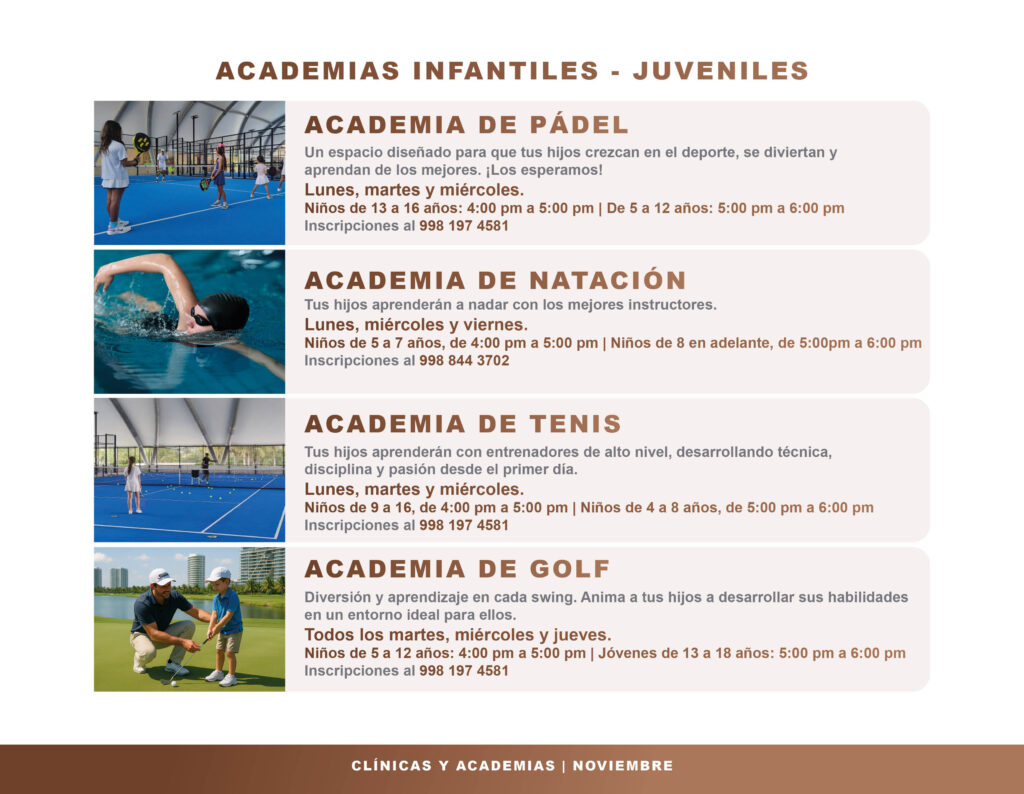 ACADEMIAS INFANTILES - JUVENILES

ACADEMIA DE PÁDEL

Un espacio diseñado para que tus hijos crezcan en el deporte, se diviertan y aprendan de los mejores. ¡Los esperamos!

Lunes, martes y miércoles.

Niños de 13 a 16 años: 4:00 pm a 5:00 pm | De 5 a 12 años: 5:00 pm a 6:00 pm

Inscripciones al 998 197 4581

ACADEMIA DE NATACIÓN

Tus hijos aprenderán a nadar con los mejores instructores.

Lunes, miércoles y viernes.

Niños de 5 a 7 años, de 4:00 pm a 5:00 pm | Niños de 8 en adelante, de 5:00pm a 6:00 pm

Inscripciones al 998 844 3702

ACADEMIA DE TENIS

Tus hijos aprenderán con entrenadores de alto nivel, desarrollando técnica, disciplina y pasión desde el primer día.

Lunes, martes y miércoles.

Niños de 9 a 16, de 4:00 pm a 5:00 pm | Niños de 4 a 8 años, de 5:00 pm a 6:00 pm

Inscripciones al 998 197 4581

ACADEMIA DE GOLF

Diversión y aprendizaje en cada swing. Anima a tus hijos a desarrollar sus habilidades en un entorno ideal para ellos.

Todos los martes, miércoles y jueves.

Niños de 5 a 12 años: 4:00 pm a 5:00 pm | Jóvenes de 13 a 18 años: 5:00 pm a 6:00 pm

Inscripciones al 998 197 4581

CLÍNICAS Y ACADEMIAS | NOVIEMBRE